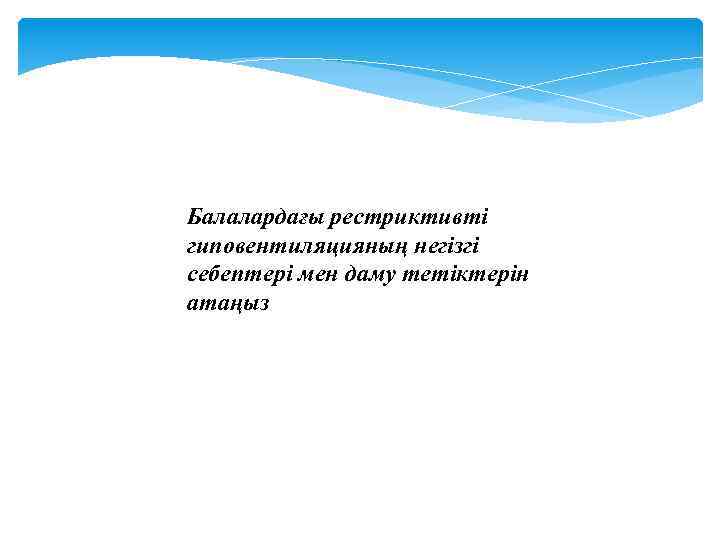 Балалардағы рестриктивті гиповентиляцияның негізгі себептері мен даму тетіктерін атаңыз